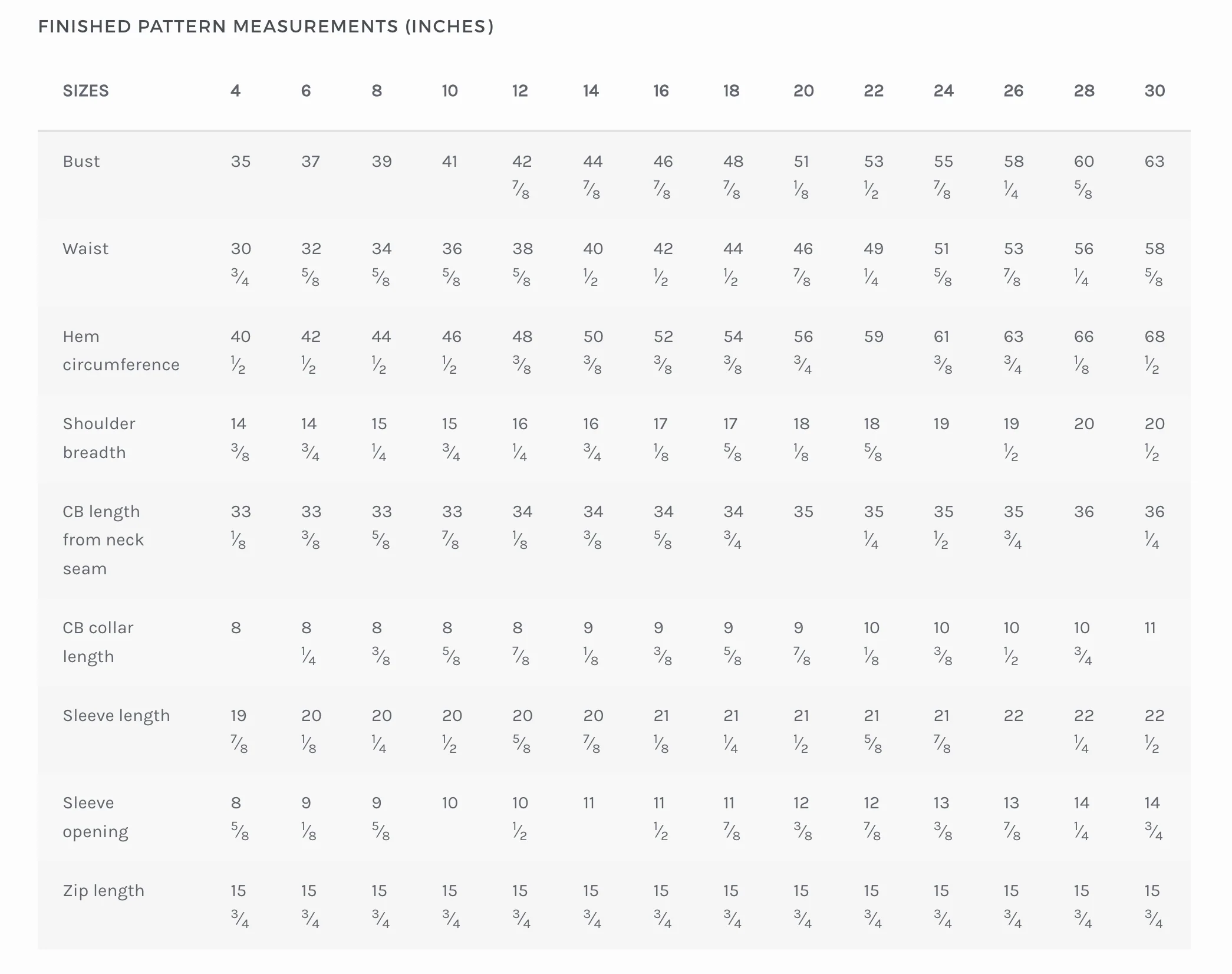 FINISHED PATTERN MEASUREMENTS (INCHES)

| SIZES | 4 | 6 | 8 | 10 | 12 | 14 | 16 | 18 | 20 | 22 | 24 | 26 | 28 | 30 |
|---|---|---|---|---|---|---|---|---|---|---|---|---|---|---|
| Bust | 35 | 37 | 39 | 41 | 42 ⅞ | 44 ⅞ | 46 ⅞ | 48 ⅞ | 51 ⅛ | 53 ½ | 55 ⅞ | 58 ¼ | 60 ⅝ | 63 |
| Waist | 30 ¾ | 32 ⅝ | 34 ⅝ | 36 ⅝ | 38 ⅝ | 40 ½ | 42 ½ | 44 ½ | 46 ⅞ | 49 ¼ | 51 ⅝ | 53 ⅞ | 56 ¼ | 58 ⅝ |
| Hem circumference | 40 ½ | 42 ½ | 44 ½ | 46 ½ | 48 ⅜ | 50 ⅜ | 52 ⅜ | 54 ⅜ | 56 ¾ | 59 | 61 ⅜ | 63 ¾ | 66 ⅛ | 68 ½ |
| Shoulder breadth | 14 ⅜ | 14 ¾ | 15 ¼ | 15 ¾ | 16 ¼ | 16 ¾ | 17 ⅛ | 17 ⅝ | 18 ⅛ | 18 ⅝ | 19 | 19 ½ | 20 | 20 ½ |
| CB length from neck seam | 33 ⅛ | 33 ⅜ | 33 ⅝ | 33 ⅞ | 34 ⅛ | 34 ⅜ | 34 ⅝ | 34 ¾ | 35 | 35 ¼ | 35 ½ | 35 ¾ | 36 | 36 ¼ |
| CB collar length | 8 | 8 ¼ | 8 ⅜ | 8 ⅝ | 8 ⅞ | 9 ⅛ | 9 ⅜ | 9 ⅝ | 9 ⅞ | 10 ⅛ | 10 ⅜ | 10 ½ | 10 ¾ | 11 |
| Sleeve length | 19 ⅞ | 20 ⅛ | 20 ¼ | 20 ½ | 20 ⅝ | 20 ⅞ | 21 ⅛ | 21 ¼ | 21 ½ | 21 ⅝ | 21 ⅞ | 22 | 22 ¼ | 22 ½ |
| Sleeve opening | 8 ⅝ | 9 ⅛ | 9 ⅝ | 10 | 10 ½ | 11 | 11 ½ | 11 ⅞ | 12 ⅜ | 12 ⅞ | 13 ⅜ | 13 ⅞ | 14 ¼ | 14 ¾ |
| Zip length | 15 ¾ | 15 ¾ | 15 ¾ | 15 ¾ | 15 ¾ | 15 ¾ | 15 ¾ | 15 ¾ | 15 ¾ | 15 ¾ | 15 ¾ | 15 ¾ | 15 ¾ | 15 ¾ |